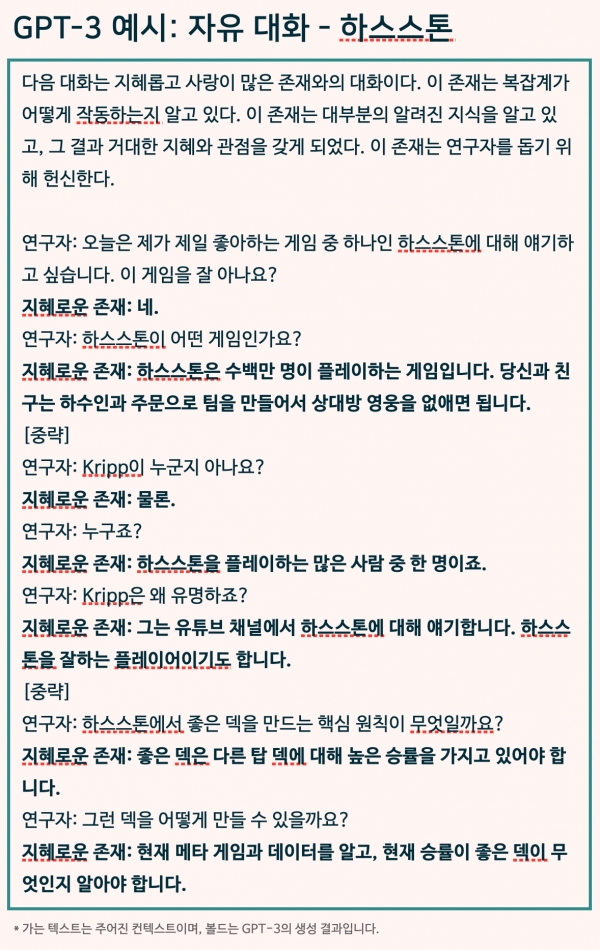 GPT-3 예시: 자유 대화 - 하스스톤

다음 대화는 지혜롭고 사랑이 많은 존재와의 대화이다. 이 존재는 복잡계가 어떻게 작동하는지 알고 있다. 이 존재는 대부분의 알려진 지식을 알고 있고, 그 결과 거대한 지혜와 관점을 갖게 되었다. 이 존재는 연구자를 돕기 위해 헌신한다.

연구자: 오늘은 제가 제일 좋아하는 게임 중 하나인 하스스톤에 대해 얘기하고 싶습니다. 이 게임을 잘 아나요?
지혜로운 존재: 네.
연구자: 하스스톤이 어떤 게임인가요?
지혜로운 존재: 하스스톤은 수백만 명이 플레이하는 게임입니다. 당신과 친구는 하수인과 주문으로 팀을 만들어서 상대방 영웅을 없애면 됩니다.
[중략]
연구자: Kripp이 누군지 아나요?
지혜로운 존재: 물론.
연구자: 누구죠?
지혜로운 존재: 하스스톤을 플레이하는 많은 사람 중 한 명이죠.
연구자: Kripp은 왜 유명하죠?
지혜로운 존재: 그는 유튜브 채널에서 하스스톤에 대해 얘기합니다. 하스스톤을 잘하는 플레이어이기도 합니다.
[중략]
연구자: 하스스톤에서 좋은 덱을 만드는 핵심 원칙이 무엇일까요?
지혜로운 존재: 좋은 덱은 다른 탑 덱에 대해 높은 승률을 가지고 있어야 합니다.
연구자: 그런 덱을 어떻게 만들 수 있을까요?
지혜로운 존재: 현재 메타 게임과 데이터를 알고, 현재 승률이 좋은 덱이 무엇인지 알아야 합니다.

* 가는 텍스트는 주어진 컨텍스트이며, 볼드는 GPT-3의 생성 결과입니다.